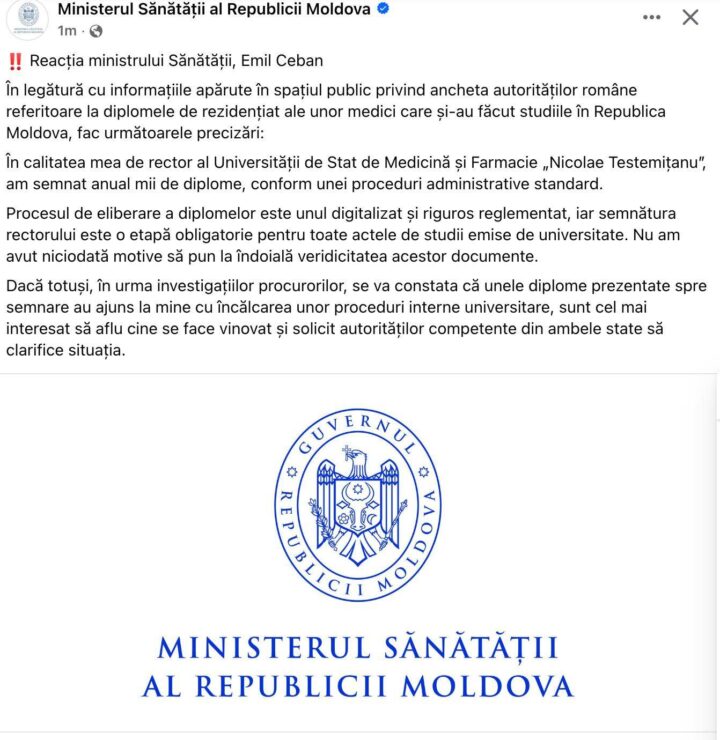 Ministerul Sănătății al Republicii Moldova
1m ·

‼️ Reacția ministrului Sănătății, Emil Ceban

În legătură cu informațiile apărute în spațiul public privind ancheta autorităților române referitoare la diplomele de rezidențiat ale unor medici care și-au făcut studiile în Republica Moldova, fac următoarele precizări:

În calitatea mea de rector al Universității de Stat de Medicină și Farmacie „Nicolae Testemițanu", am semnat anual mii de diplome, conform unei proceduri administrative standard.

Procesul de eliberare a diplomelor este unul digitalizat și riguros reglementat, iar semnătura rectorului este o etapă obligatorie pentru toate actele de studii emise de universitate. Nu am avut niciodată motive să pun la îndoială veridicitatea acestor documente.

Dacă totuși, în urma investigațiilor procurorilor, se va constata că unele diplome prezentate spre semnare au ajuns la mine cu încălcarea unor proceduri interne universitare, sunt cel mai interesat să aflu cine se face vinovat și solicit autorităților competente din ambele state să clarifice situația.

GUVERNUL REPUBLICII MOLDOVA

MINISTERUL SĂNĂTĂȚII
AL REPUBLICII MOLDOVA